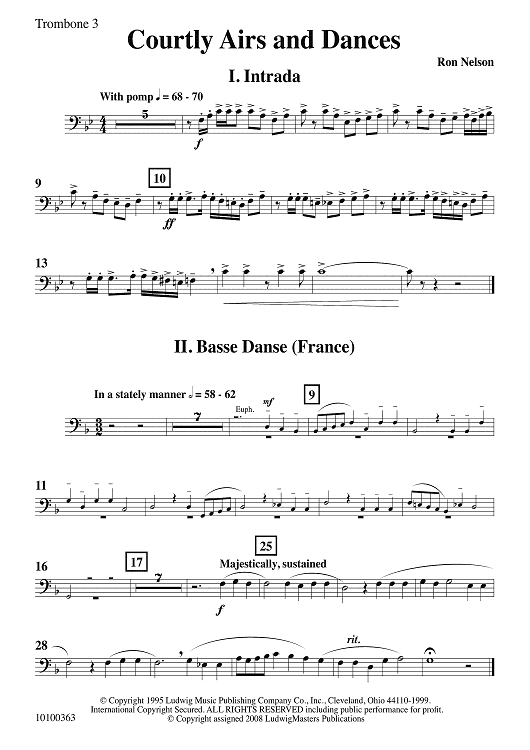 Trombone 3

Courtly Airs and Dances

Ron Nelson

I. Intrada

With pomp ♩ = 68 - 70

5

f

9

10

ff

13

II. Basse Danse (France)

In a stately manner 𝅗𝅥 = 58 - 62

7

Euph.

mf

9

11

16

17

7

25

Majestically, sustained

f

28

rit.

© Copyright 1995 Ludwig Music Publishing Company Co., Inc., Cleveland, Ohio 44110-1999.
International Copyright Secured. ALL RIGHTS RESERVED including public performance for profit.
© Copyright assigned 2008 LudwigMasters Publications

10100363